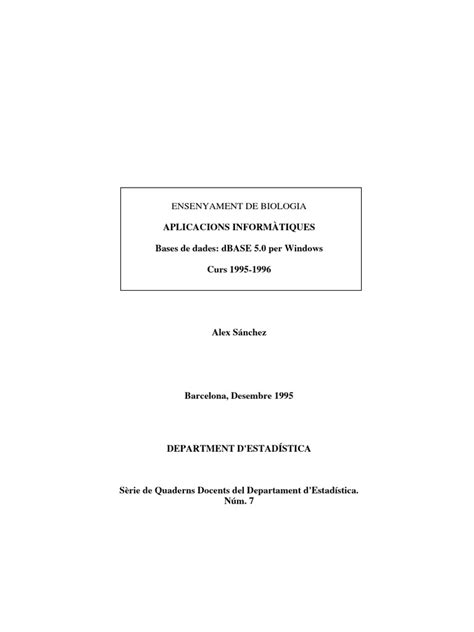 ENSENYAMENT DE BIOLOGIA

APLICACIONS INFORMÀTIQUES

Bases de dades: dBASE 5.0 per Windows

Curs 1995-1996

Alex Sánchez

Barcelona, Desembre 1995

DEPARTMENT D'ESTADÍSTICA

Sèrie de Quaderns Docents del Departament d'Estadística.
Núm. 7